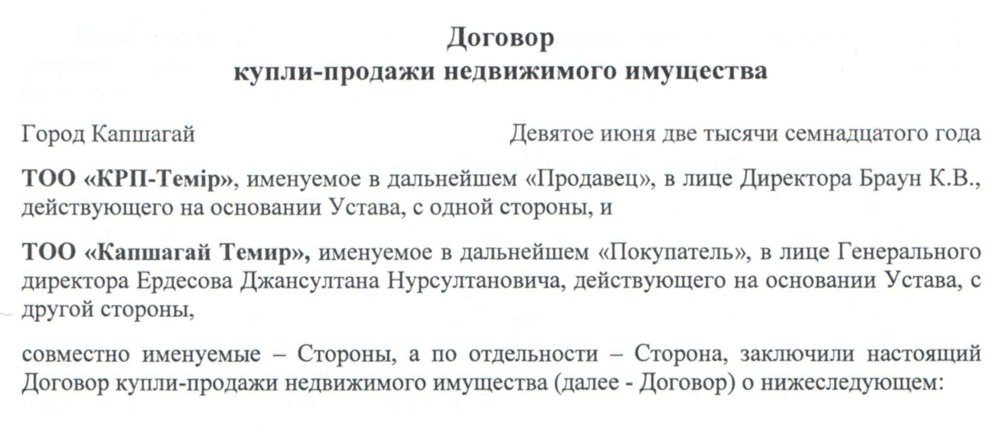 Договор
купли-продажи недвижимого имущества

Город Капшагай

Девятое июня две тысячи семнадцатого года

ТОО «КРП-Темір», именуемое в дальнейшем «Продавец», в лице Директора Браун К.В., действующего на основании Устава, с одной стороны, и

ТОО «Капшагай Темир», именуемое в дальнейшем «Покупатель», в лице Генерального директора Ердесова Джансултана Нурсултановича, действующего на основании Устава, с другой стороны,

совместно именуемые – Стороны, а по отдельности – Сторона, заключили настоящий Договор купли-продажи недвижимого имущества (далее - Договор) о нижеследующем: